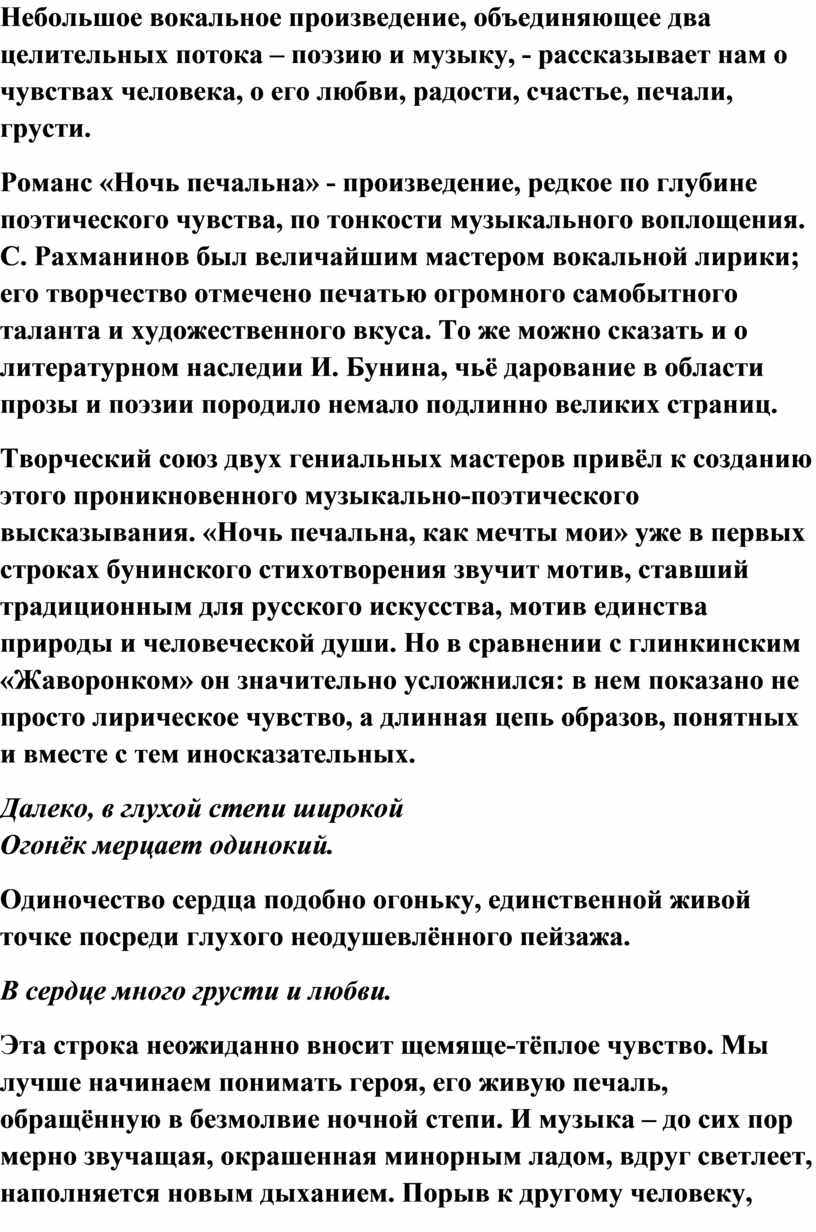 Небольшое вокальное произведение, объединяющее два целительных потока – поэзию и музыку, - рассказывает нам о чувствах человека, о его любви, радости, счастье, печали, грусти.

Романс «Ночь печальна» - произведение, редкое по глубине поэтического чувства, по тонкости музыкального воплощения. С. Рахманинов был величайшим мастером вокальной лирики; его творчество отмечено печатью огромного самобытного таланта и художественного вкуса. То же можно сказать и о литературном наследии И. Бунина, чьё дарование в области прозы и поэзии породило немало подлинно великих страниц.

Творческий союз двух гениальных мастеров привёл к созданию этого проникновенного музыкально-поэтического высказывания. «Ночь печальна, как мечты мои» уже в первых строках бунинского стихотворения звучит мотив, ставший традиционным для русского искусства, мотив единства природы и человеческой души. Но в сравнении с глинкинским «Жаворонком» он значительно усложнился: в нем показано не просто лирическое чувство, а длинная цепь образов, понятных и вместе с тем иносказательных.

Далеко, в глухой степи широкой
Огонёк мерцает одинокий.

Одиночество сердца подобно огоньку, единственной живой точке посреди глухого неодушевлённого пейзажа.

В сердце много грусти и любви.

Эта строка неожиданно вносит щемяще-тёплое чувство. Мы лучше начинаем понимать героя, его живую печаль, обращённую в безмолвие ночной степи. И музыка – до сих пор мерно звучащая, окрашенная минорным ладом, вдруг светлеет, наполняется новым дыханием. Порыв к другому человеку,